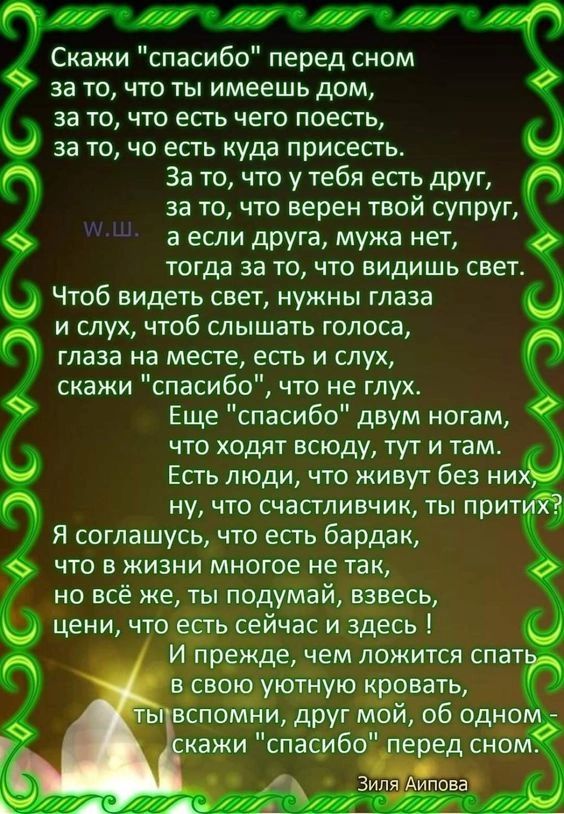 Скажи "спасибо" перед сном
за то, что ты имеешь дом,
за то, что есть чего поесть,
за то, чо есть куда присесть.

За то, что у тебя есть друг,
за то, что верен твой супруг,
а если друга, мужа нет,
тогда за то, что видишь свет.

w.ш.

Чтоб видеть свет, нужны глаза
и слух, чтоб слышать голоса,
глаза на месте, есть и слух,
скажи "спасибо", что не глух.

Еще "спасибо" двум ногам,
что ходят всюду, тут и там.
Есть люди, что живут без них,
ну, что счастливчик, ты притих?

Я соглашусь, что есть бардак,
что в жизни многое не так,
но всё же, ты подумай, взвесь,
цени, что есть сейчас и здесь !

И прежде, чем ложится спать
в свою уютную кровать,
ты вспомни, друг мой, об одном -
скажи "спасибо" перед сном.

Зиля Аипова